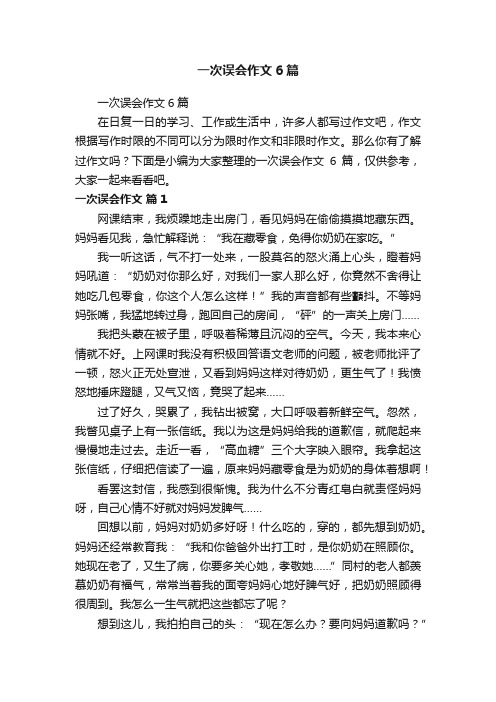 一次误会作文 6 篇

一次误会作文 6 篇

在日复一日的学习、工作或生活中，许多人都写过作文吧，作文根据写作时限的不同可以分为限时作文和非限时作文。那么你有了解过作文吗？下面是小编为大家整理的一次误会作文 6 篇，仅供参考，大家一起来看看吧。

一次误会作文 篇 1

网课结束，我烦躁地走出房门，看见妈妈在偷偷摸摸地藏东西。妈妈看见我，急忙解释说：“我在藏零食，免得你奶奶在家吃。”

我一听这话，气不打一处来，一股莫名的怒火涌上心头，瞪着妈妈吼道：“奶奶对你那么好，对我们一家人那么好，你竟然不舍得让她吃几包零食，你这个人怎么这样！”我的声音都有些颤抖。不等妈妈张嘴，我猛地转过身，跑回自己的房间，“砰”的一声关上房门……

我把头蒙在被子里，呼吸着稀薄且沉闷的空气。今天，我本来心情就不好。上网课时我没有积极回答语文老师的问题，被老师批评了一顿，怒火正无处宣泄，又看到妈妈这样对待奶奶，更生气了！我愤怒地捶床蹬腿，又气又恼，竟哭了起来……

过了好久，哭累了，我钻出被窝，大口呼吸着新鲜空气。忽然，我瞥见桌子上有一张信纸。我以为这是妈妈给我的道歉信，就爬起来慢慢地走过去。走近一看，“高血糖”三个大字映入眼帘。我拿起这张信纸，仔细把信读了一遍，原来妈妈藏零食是为奶奶的身体着想啊！

看罢这封信，我感到很惭愧。我为什么不分青红皂白就责怪妈妈呀，自己心情不好就对妈妈发脾气……

回想以前，妈妈对奶奶多好呀！什么吃的，穿的，都先想到奶奶。妈妈还经常教育我：“我和你爸爸外出打工时，是你奶奶在照顾你。她现在老了，又生了病，你要多关心她，孝敬她……”同村的老人都羡慕奶奶有福气，常常当着我的面夸妈妈心地好脾气好，把奶奶照顾得很周到。我怎么一生气就把这些都忘了呢？

想到这儿，我拍拍自己的头：“现在怎么办？要向妈妈道歉吗？”